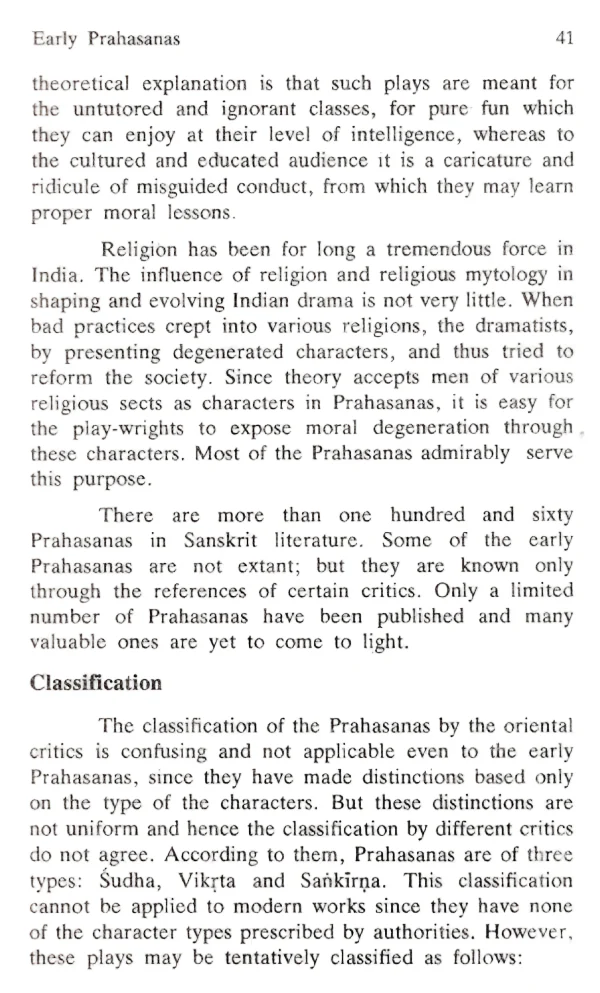 Early Prahasanas 41

theoretical explanation is that such plays are meant for the untutored and ignorant classes, for pure fun which they can enjoy at their level of intelligence, whereas to the cultured and educated audience it is a caricature and ridicule of misguided conduct, from which they may learn proper moral lessons.

Religion has been for long a tremendous force in India. The influence of religion and religious mytology in shaping and evolving Indian drama is not very little. When bad practices crept into various religions, the dramatists, by presenting degenerated characters, and thus tried to reform the society. Since theory accepts men of various religious sects as characters in Prahasanas, it is easy for the play-wrights to expose moral degeneration through these characters. Most of the Prahasanas admirably serve this purpose.

There are more than one hundred and sixty Prahasanas in Sanskrit literature. Some of the early Prahasanas are not extant; but they are known only through the references of certain critics. Only a limited number of Prahasanas have been published and many valuable ones are yet to come to light.

Classification

The classification of the Prahasanas by the oriental critics is confusing and not applicable even to the early Prahasanas, since they have made distinctions based only on the type of the characters. But these distinctions are not uniform and hence the classification by different critics do not agree. According to them, Prahasanas are of three types: Śudha, Vikṛta and Saṅkīrṇa. This classification cannot be applied to modern works since they have none of the character types prescribed by authorities. However, these plays may be tentatively classified as follows: